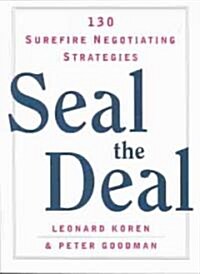 130
SUREFIRE NEGOTIATING STRATEGIES

Seal the Deal

LEONARD KOREN
& PETER GOODMAN